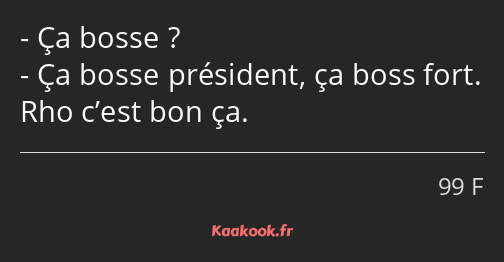 - Ça bosse ?
- Ça bosse président, ça boss fort. Rho c’est bon ça.

99 F

Kaakook.fr